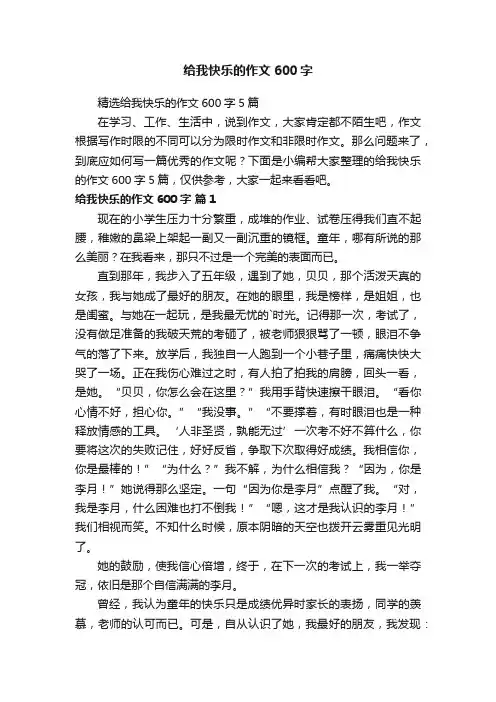 给我快乐的作文 600 字

精选给我快乐的作文 600 字 5 篇

在学习、工作、生活中，说到作文，大家肯定都不陌生吧，作文根据写作时限的不同可以分为限时作文和非限时作文。那么问题来了，到底应如何写一篇优秀的作文呢？下面是小编帮大家整理的给我快乐的作文 600 字 5 篇，仅供参考，大家一起来看看吧。

给我快乐的作文 600 字 篇 1

现在的小学生压力十分繁重，成堆的作业、试卷压得我们直不起腰，稚嫩的鼻梁上架起一副又一副沉重的镜框。童年，哪有所说的那么美丽？在我看来，那只不过是一个完美的表面而已。

直到那年，我步入了五年级，遇到了她，贝贝，那个活泼天真的女孩，我与她成了最好的朋友。在她的眼里，我是榜样，是姐姐，也是闺蜜。与她在一起玩，是我最无忧的`时光。记得那一次，考试了，没有做足准备的我破天荒的考砸了，被老师狠狠骂了一顿，眼泪不争气的落了下来。放学后，我独自一人跑到一个小巷子里，痛痛快快大哭了一场。正在我伤心难过之时，有人拍了拍我的肩膀，回头一看，是她。“贝贝，你怎么会在这里？”我用手背快速擦干眼泪。“看你心情不好，担心你。”“我没事。”“不要撑着，有时眼泪也是一种释放情感的工具。‘人非圣贤，孰能无过’一次考不好不算什么，你要将这次的失败记住，好好反省，争取下次取得好成绩。我相信你，你是最棒的！”“为什么？”我不解，为什么相信我？“因为，你是李月！”她说得那么坚定。一句“因为你是李月”点醒了我。“对，我是李月，什么困难也打不倒我！”“嗯，这才是我认识的李月！”我们相视而笑。不知什么时候，原本阴暗的天空也拨开云雾重见光明了。

她的鼓励，使我信心倍增，终于，在下一次的考试上，我一举夺冠，依旧是那个自信满满的李月。

曾经，我认为童年的快乐只是成绩优异时家长的表扬，同学的羡慕，老师的认可而已。可是，自从认识了她，我最好的朋友，我发现：